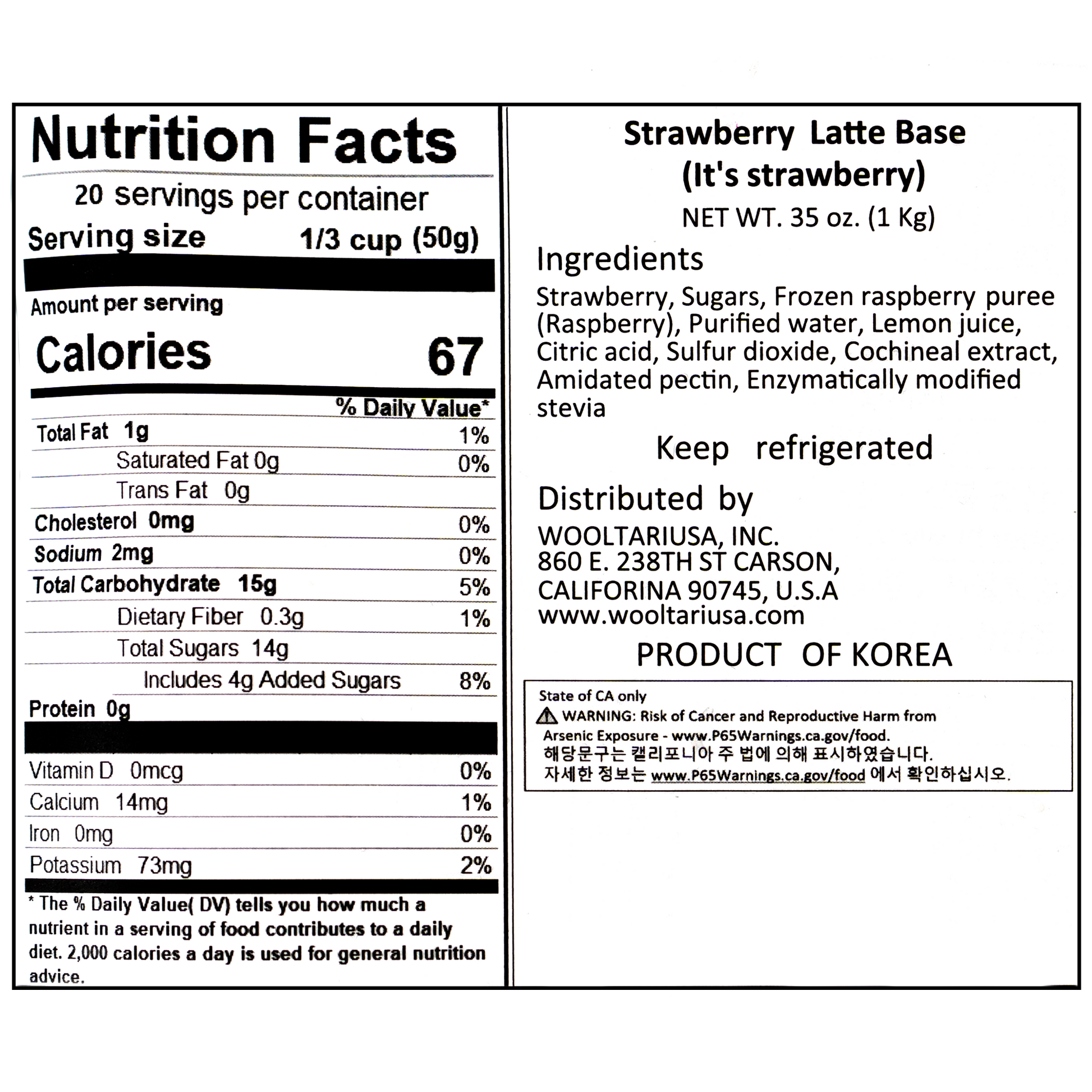 Nutrition Facts

20 servings per container

Serving size 1/3 cup (50g)

Amount per serving

Calories 67

% Daily Value*

Total Fat 1g 1%

Saturated Fat 0g 0%

Trans Fat 0g

Cholesterol 0mg 0%

Sodium 2mg 0%

Total Carbohydrate 15g 5%

Dietary Fiber 0.3g 1%

Total Sugars 14g

Includes 4g Added Sugars 8%

Protein 0g

Vitamin D 0mcg 0%

Calcium 14mg 1%

Iron 0mg 0%

Potassium 73mg 2%

* The % Daily Value( DV) tells you how much a nutrient in a serving of food contributes to a daily diet. 2,000 calories a day is used for general nutrition advice.

Strawberry Latte Base
(It's strawberry)
NET WT. 35 oz. (1 Kg)

Ingredients

Strawberry, Sugars, Frozen raspberry puree (Raspberry), Purified water, Lemon juice, Citric acid, Sulfur dioxide, Cochineal extract, Amidated pectin, Enzymatically modified stevia

Keep refrigerated

Distributed by

WOOLTARIUSA, INC.
860 E. 238TH ST CARSON,
CALIFORINA 90745, U.S.A
www.wooltariusa.com

PRODUCT OF KOREA

State of CA only
WARNING: Risk of Cancer and Reproductive Harm from Arsenic Exposure - www.P65Warnings.ca.gov/food.
해당문구는 캘리포니아 주 법에 의해 표시하였습니다.
자세한 정보는 www.P65Warnings.ca.gov/food 에서 확인하십시오.